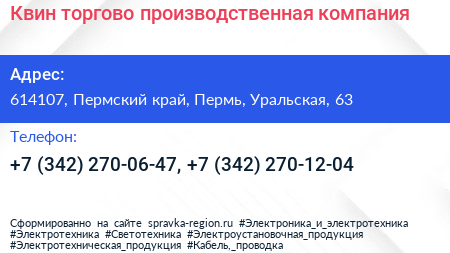 Квин торгово производственная компания

Адрес:
614107, Пермский край, Пермь, Уральская, 63

Телефон:
+7 (342) 270-06-47, +7 (342) 270-12-04

Сформированно на сайте spravka-region.ru #Электроника_и_электротехника #Электротехника #Светотехника #Электроустановочная_продукция #Электротехническая_продукция #Кабель,_проводка